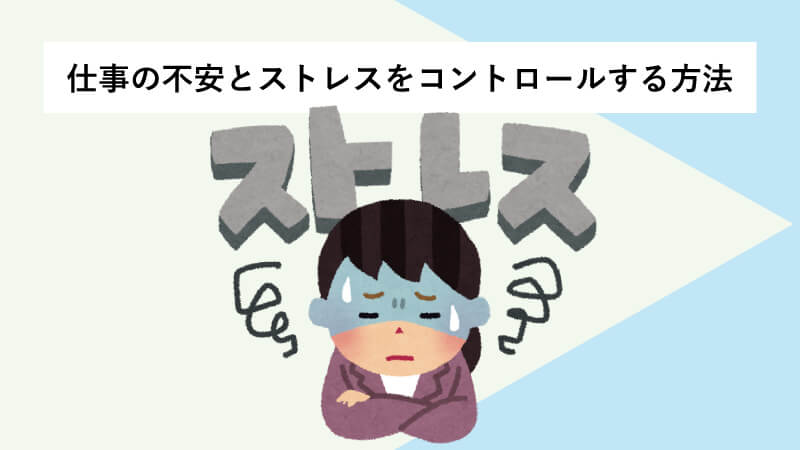 仕事の不安とストレスをコントロールする方法

ストレス